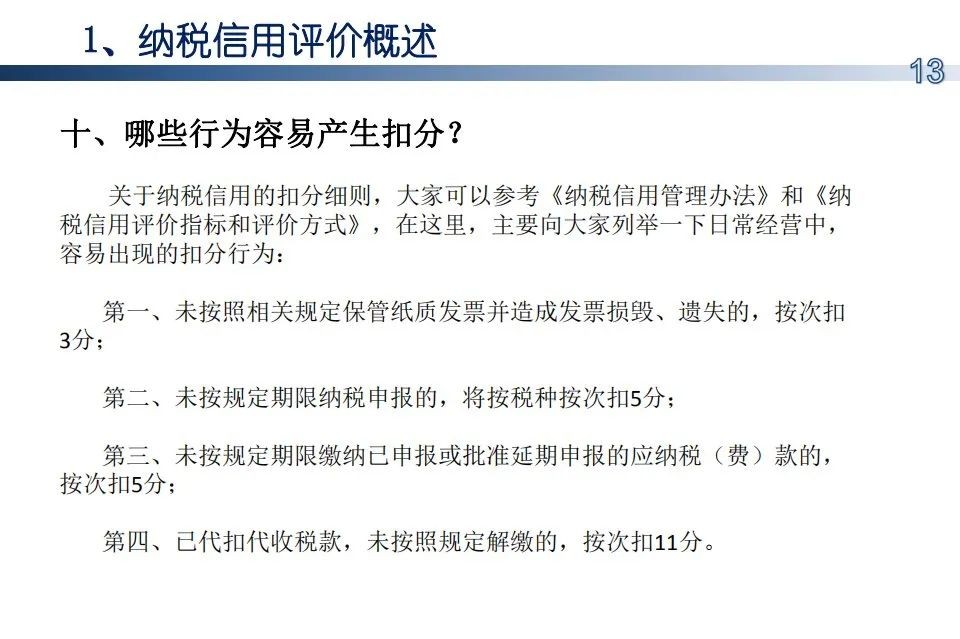 1、纳税信用评价概述

13

十、哪些行为容易产生扣分？

关于纳税信用的扣分细则，大家可以参考《纳税信用管理办法》和《纳税信用评价指标和评价方式》，在这里，主要向大家列举一下日常经营中，容易出现的扣分行为：

第一、未按照相关规定保管纸质发票并造成发票损毁、遗失的，按次扣3分；

第二、未按规定期限纳税申报的，将按税种按次扣5分；

第三、未按规定期限缴纳已申报或批准延期申报的应纳税（费）款的，按次扣5分；

第四、已代扣代收税款，未按照规定解缴的，按次扣11分。